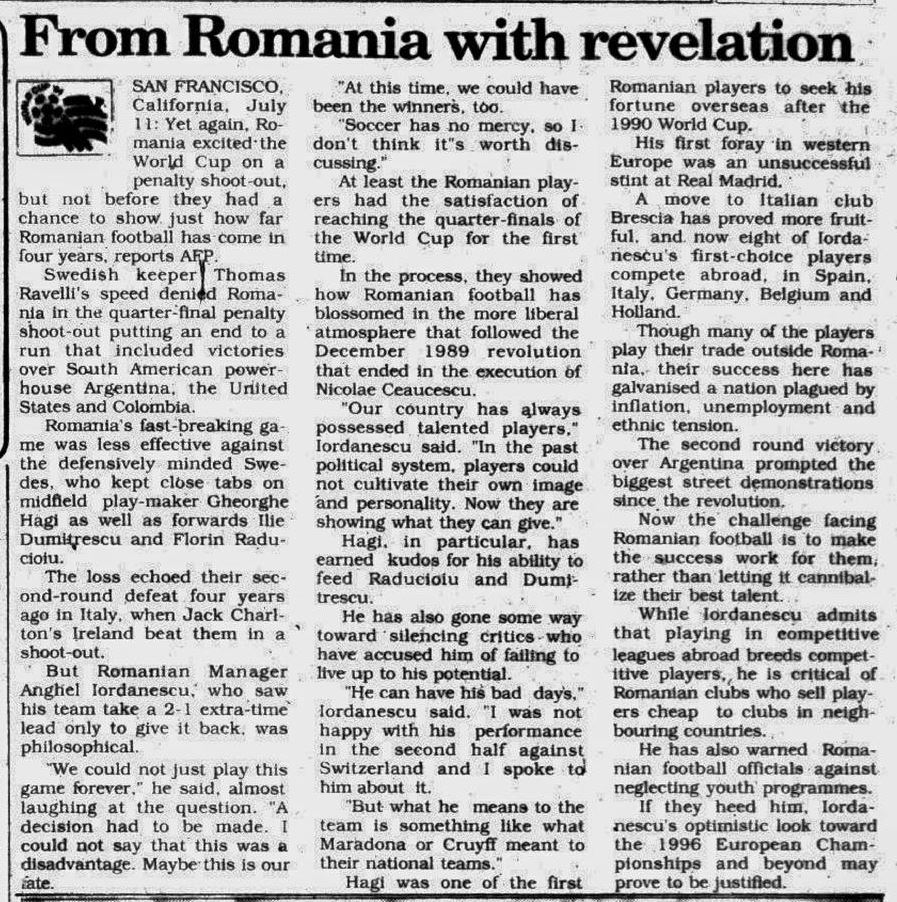 From Romania with revelation

SAN FRANCISCO, California, July 11: Yet again, Romania excited the World Cup on a penalty shoot-out, but not before they had a chance to show just how far Romanian football has come in four years, reports AFP.

Swedish keeper Thomas Ravelli's speed denied Romania in the quarter-final penalty shoot-out putting an end to a run that included victories over South American powerhouse Argentina, the United States and Colombia.

Romania's fast-breaking game was less effective against the defensively minded Swedes, who kept close tabs on midfield play-maker Gheorghe Hagi as well as forwards Ilie Dumitrescu and Florin Raducioiu.

The loss echoed their second-round defeat four years ago in Italy, when Jack Charlton's Ireland beat them in a shoot-out.

But Romanian Manager Anghel Iordanescu, who saw his team take a 2-1 extra-time lead only to give it back, was philosophical.

"We could not just play this game forever," he said, almost laughing at the question. "A decision had to be made. I could not say that this was a disadvantage. Maybe this is our fate.

"At this time, we could have been the winners, too.

"Soccer has no mercy, so I don't think it"s worth discussing."

At least the Romanian players had the satisfaction of reaching the quarter-finals of the World Cup for the first time.

In the process, they showed how Romanian football has blossomed in the more liberal atmosphere that followed the December 1989 revolution that ended in the execution of Nicolae Ceaucescu.

"Our country has always possessed talented players," Iordanescu said. "In the past political system, players could not cultivate their own image and personality. Now they are showing what they can give."

Hagi, in particular, has earned kudos for his ability to feed Raducioiu and Dumitrescu.

He has also gone some way toward silencing critics who have accused him of failing to live up to his potential.

"He can have his bad days," Iordanescu said. "I was not happy with his performance in the second half against Switzerland and I spoke to him about it.

"But what he means to the team is something like what Maradona or Cruyff meant to their national teams."

Hagi was one of the first Romanian players to seek his fortune overseas after the 1990 World Cup.

His first foray in western Europe was an unsuccessful stint at Real Madrid.

A move to Italian club Brescia has proved more fruitful, and now eight of Iordanescu's first-choice players compete abroad, in Spain, Italy, Germany, Belgium and Holland.

Though many of the players play their trade outside Romania, their success here has galvanised a nation plagued by inflation, unemployment and ethnic tension.

The second round victory over Argentina prompted the biggest street demonstrations since the revolution.

Now the challenge facing Romanian football is to make the success work for them, rather than letting it cannibalize their best talent.

While Iordanescu admits that playing in competitive leagues abroad breeds competitive players, he is critical of Romanian clubs who sell players cheap to clubs in neighbouring countries.

He has also warned Romanian football officials against neglecting youth programmes.

If they heed him, Iordanescu's optimistic look toward the 1996 European Championships and beyond may prove to be justified.